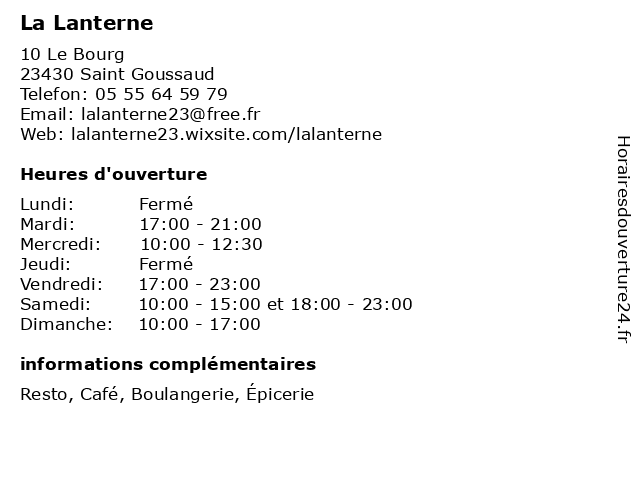 La Lanterne

10 Le Bourg
23430 Saint Goussaud
Telefon: 05 55 64 59 79
Email: lalanterne23@free.fr
Web: lalanterne23.wixsite.com/lalanterne

Heures d'ouverture

Lundi: Fermé
Mardi: 17:00 - 21:00
Mercredi: 10:00 - 12:30
Jeudi: Fermé
Vendredi: 17:00 - 23:00
Samedi: 10:00 - 15:00 et 18:00 - 23:00
Dimanche: 10:00 - 17:00

informations complémentaires

Resto, Café, Boulangerie, Épicerie

Horairesdouverture24.fr